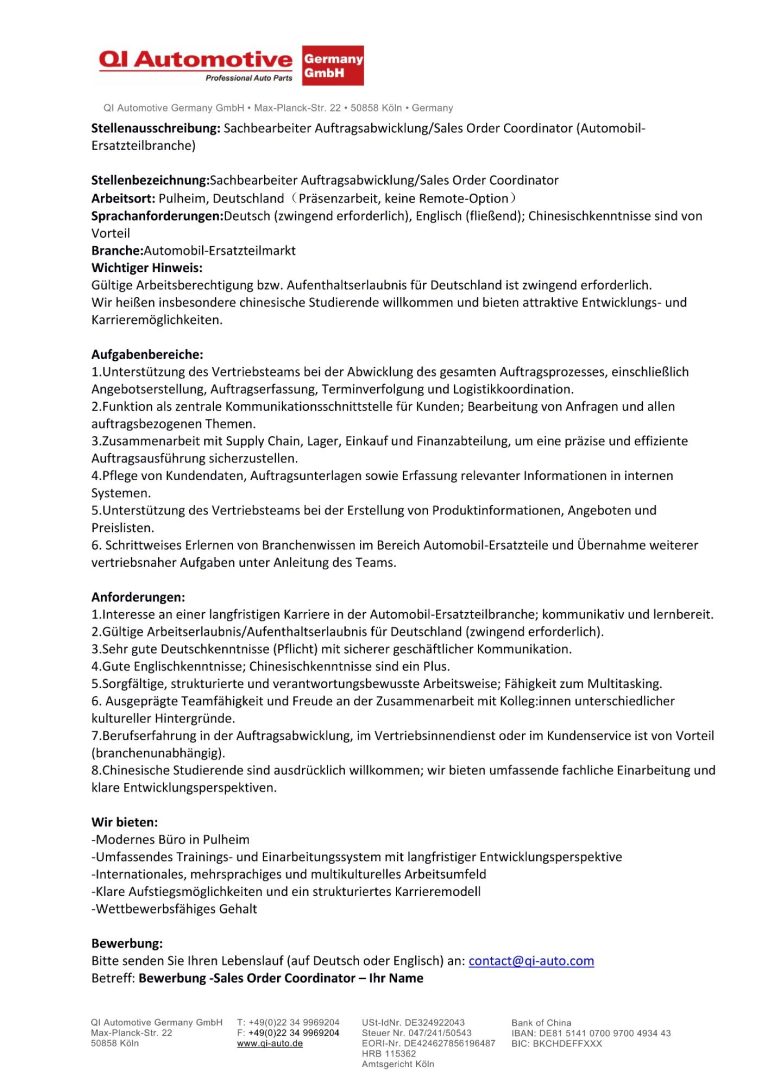 QI Automotive Germany GmbH
Professional Auto Parts

QI Automotive Germany GmbH • Max-Planck-Str. 22 • 50858 Köln • Germany

**Stellenausschreibung:** Sachbearbeiter Auftragsabwicklung/Sales Order Coordinator (Automobil-Ersatzteilbranche)

**Stellenbezeichnung:**Sachbearbeiter Auftragsabwicklung/Sales Order Coordinator
**Arbeitsort:** Pulheim, Deutschland（Präsenzarbeit, keine Remote-Option）
**Sprachanforderungen:**Deutsch (zwingend erforderlich), Englisch (fließend); Chinesischkenntnisse sind von Vorteil
**Branche:**Automobil-Ersatzteilmarkt
**Wichtiger Hinweis:**
Gültige Arbeitsberechtigung bzw. Aufenthaltserlaubnis für Deutschland ist zwingend erforderlich.
Wir heißen insbesondere chinesische Studierende willkommen und bieten attraktive Entwicklungs- und Karrieremöglichkeiten.

**Aufgabenbereiche:**
1.Unterstützung des Vertriebsteams bei der Abwicklung des gesamten Auftragsprozesses, einschließlich Angebotserstellung, Auftragserfassung, Terminverfolgung und Logistikkoordination.
2.Funktion als zentrale Kommunikationsschnittstelle für Kunden; Bearbeitung von Anfragen und allen auftragsbezogenen Themen.
3.Zusammenarbeit mit Supply Chain, Lager, Einkauf und Finanzabteilung, um eine präzise und effiziente Auftragsausführung sicherzustellen.
4.Pflege von Kundendaten, Auftragsunterlagen sowie Erfassung relevanter Informationen in internen Systemen.
5.Unterstützung des Vertriebsteams bei der Erstellung von Produktinformationen, Angeboten und Preislisten.
6. Schrittweises Erlernen von Branchenwissen im Bereich Automobil-Ersatzteile und Übernahme weiterer vertriebsnaher Aufgaben unter Anleitung des Teams.

**Anforderungen:**
1.Interesse an einer langfristigen Karriere in der Automobil-Ersatzteilbranche; kommunikativ und lernbereit.
2.Gültige Arbeitserlaubnis/Aufenthaltserlaubnis für Deutschland (zwingend erforderlich).
3.Sehr gute Deutschkenntnisse (Pflicht) mit sicherer geschäftlicher Kommunikation.
4.Gute Englischkenntnisse; Chinesischkenntnisse sind ein Plus.
5.Sorgfältige, strukturierte und verantwortungsbewusste Arbeitsweise; Fähigkeit zum Multitasking.
6. Ausgeprägte Teamfähigkeit und Freude an der Zusammenarbeit mit Kolleg:innen unterschiedlicher kultureller Hintergründe.
7.Berufserfahrung in der Auftragsabwicklung, im Vertriebsinnendienst oder im Kundenservice ist von Vorteil (branchenunabhängig).
8.Chinesische Studierende sind ausdrücklich willkommen; wir bieten umfassende fachliche Einarbeitung und klare Entwicklungsperspektiven.

**Wir bieten:**
-Modernes Büro in Pulheim
-Umfassendes Trainings- und Einarbeitungssystem mit langfristiger Entwicklungsperspektive
-Internationales, mehrsprachiges und multikulturelles Arbeitsumfeld
-Klare Aufstiegsmöglichkeiten und ein strukturiertes Karrieremodell
-Wettbewerbsfähiges Gehalt

**Bewerbung:**
Bitte senden Sie Ihren Lebenslauf (auf Deutsch oder Englisch) an: contact@qi-auto.com
Betreff: **Bewerbung -Sales Order Coordinator – Ihr Name**

QI Automotive Germany GmbH
Max-Planck-Str. 22
50858 Köln

T: +49(0)22 34 9969204
F: +49(0)22 34 9969204
www.qi-auto.de

USt-IdNr. DE324922043
Steuer Nr. 047/241/50543
EORI-Nr. DE424627856196487
HRB 115362
Amtsgericht Köln

Bank of China
IBAN: DE81 5141 0700 9700 4934 43
BIC: BKCHDEFFXXX